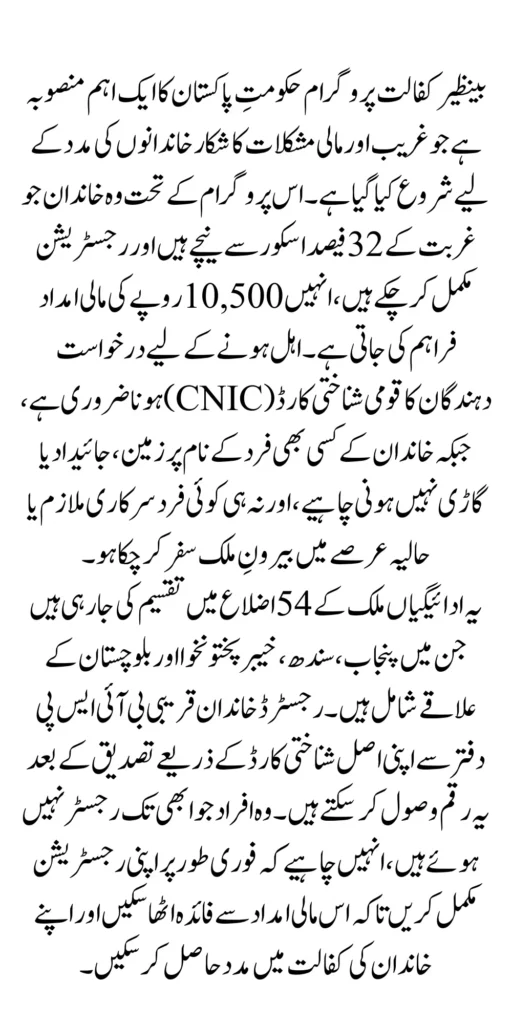 بینظیر کفالت پروگرام حکومتِ پاکستان کا ایک اہم منصوبہ ہے جو غریب اور مالی مشکلات کا شکار خاندانوں کی مدد کے لیے شروع کیا گیا ہے۔ اس پروگرام کے تحت وہ خاندان جو غربت کے 32 فیصد اسکور سے نیچے ہیں اور رجسٹریشن مکمل کر چکے ہیں، انہیں 10,500 روپے کی مالی امداد فراہم کی جاتی ہے۔ اہل ہونے کے لیے درخواست دہندگان کا قومی شناختی کارڈ (CNIC) ہونا ضروری ہے، جبکہ خاندان کے کسی بھی فرد کے نام پر زمین، جائیداد یا گاڑی نہیں ہونی چاہیے، اور نہ ہی کوئی فرد سرکاری ملازم یا حالیہ عرصے میں بیرونِ ملک سفر کر چکا ہو۔
یہ ادائیگیاں ملک کے 54 اضلاع میں تقسیم کی جا رہی ہیں جن میں پنجاب، سندھ، خیبر پختونخوا اور بلوچستان کے علاقے شامل ہیں۔ رجسٹرڈ خاندان قریبی بی آئی ایس پی دفتر سے اپنی اصل شناختی کارڈ کے ذریعے تصدیق کے بعد یہ رقم وصول کر سکتے ہیں۔ وہ افراد جو ابھی تک رجسٹر نہیں ہوئے ہیں، انہیں چاہیے کہ فوری طور پر اپنی رجسٹریشن مکمل کریں تاکہ اس مالی امداد سے فائدہ اٹھا سکیں اور اپنے خاندان کی کفالت میں مدد حاصل کر سکیں۔